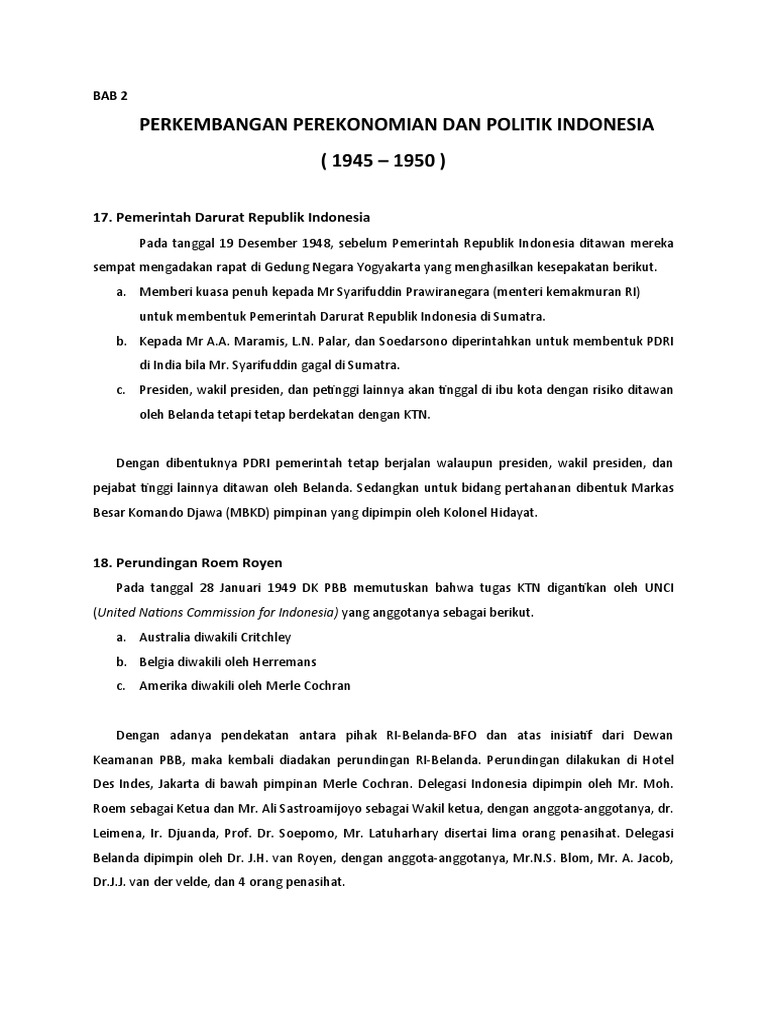 BAB 2

PERKEMBANGAN PEREKONOMIAN DAN POLITIK INDONESIA

( 1945 – 1950 )

17. Pemerintah Darurat Republik Indonesia

Pada tanggal 19 Desember 1948, sebelum Pemerintah Republik Indonesia ditawan mereka sempat mengadakan rapat di Gedung Negara Yogyakarta yang menghasilkan kesepakatan berikut.

a. Memberi kuasa penuh kepada Mr Syarifuddin Prawiranegara (menteri kemakmuran RI) untuk membentuk Pemerintah Darurat Republik Indonesia di Sumatra.

b. Kepada Mr A.A. Maramis, L.N. Palar, dan Soedarsono diperintahkan untuk membentuk PDRI di India bila Mr. Syarifuddin gagal di Sumatra.

c. Presiden, wakil presiden, dan petinggi lainnya akan tinggal di ibu kota dengan risiko ditawan oleh Belanda tetapi tetap berdekatan dengan KTN.

Dengan dibentuknya PDRI pemerintah tetap berjalan walaupun presiden, wakil presiden, dan pejabat tinggi lainnya ditawan oleh Belanda. Sedangkan untuk bidang pertahanan dibentuk Markas Besar Komando Djawa (MBKD) pimpinan yang dipimpin oleh Kolonel Hidayat.

18. Perundingan Roem Royen

Pada tanggal 28 Januari 1949 DK PBB memutuskan bahwa tugas KTN digantikan oleh UNCI (United Nations Commission for Indonesia) yang anggotanya sebagai berikut.

a. Australia diwakili Critchley

b. Belgia diwakili oleh Herremans

c. Amerika diwakili oleh Merle Cochran

Dengan adanya pendekatan antara pihak RI-Belanda-BFO dan atas inisiatif dari Dewan Keamanan PBB, maka kembali diadakan perundingan RI-Belanda. Perundingan dilakukan di Hotel Des Indes, Jakarta di bawah pimpinan Merle Cochran. Delegasi Indonesia dipimpin oleh Mr. Moh. Roem sebagai Ketua dan Mr. Ali Sastroamijoyo sebagai Wakil ketua, dengan anggota-anggotanya, dr. Leimena, Ir. Djuanda, Prof. Dr. Soepomo, Mr. Latuharhary disertai lima orang penasihat. Delegasi Belanda dipimpin oleh Dr. J.H. van Royen, dengan anggota-anggotanya, Mr.N.S. Blom, Mr. A. Jacob, Dr.J.J. van der velde, dan 4 orang penasihat.